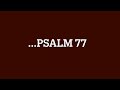 ...PSALM 77